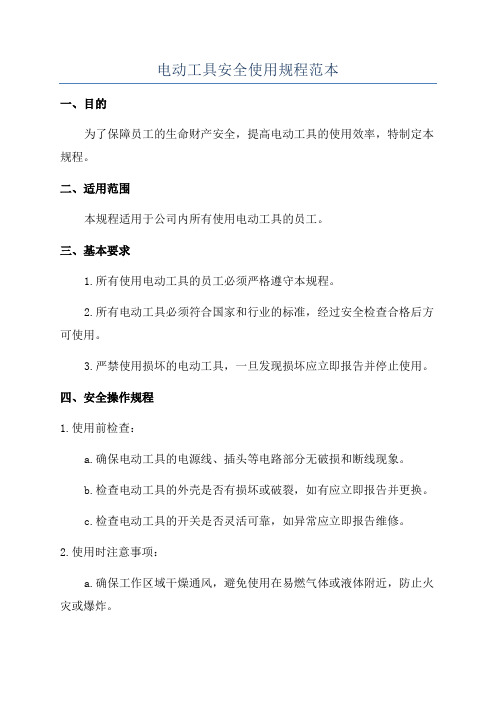 电动工具安全使用规程范本

一、目的

为了保障员工的生命财产安全，提高电动工具的使用效率，特制定本规程。

二、适用范围

本规程适用于公司内所有使用电动工具的员工。

三、基本要求

1.所有使用电动工具的员工必须严格遵守本规程。

2.所有电动工具必须符合国家和行业的标准，经过安全检查合格后方可使用。

3.严禁使用损坏的电动工具，一旦发现损坏应立即报告并停止使用。

四、安全操作规程

1.使用前检查：

a.确保电动工具的电源线、插头等电路部分无破损和断线现象。

b.检查电动工具的外壳是否有损坏或破裂，如有应立即报告并更换。

c.检查电动工具的开关是否灵活可靠，如异常应立即报告维修。

2.使用时注意事项：

a.确保工作区域干燥通风，避免使用在易燃气体或液体附近，防止火灾或爆炸。